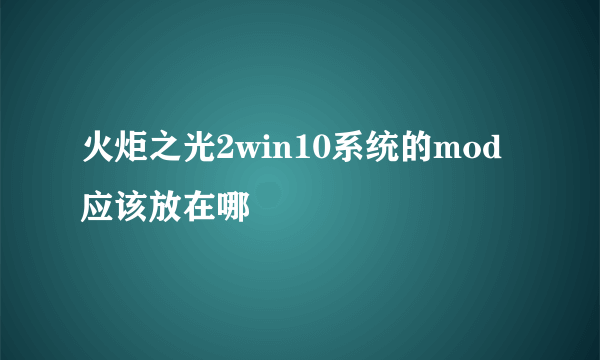 火炬之光2win10系统的mod应该放在哪